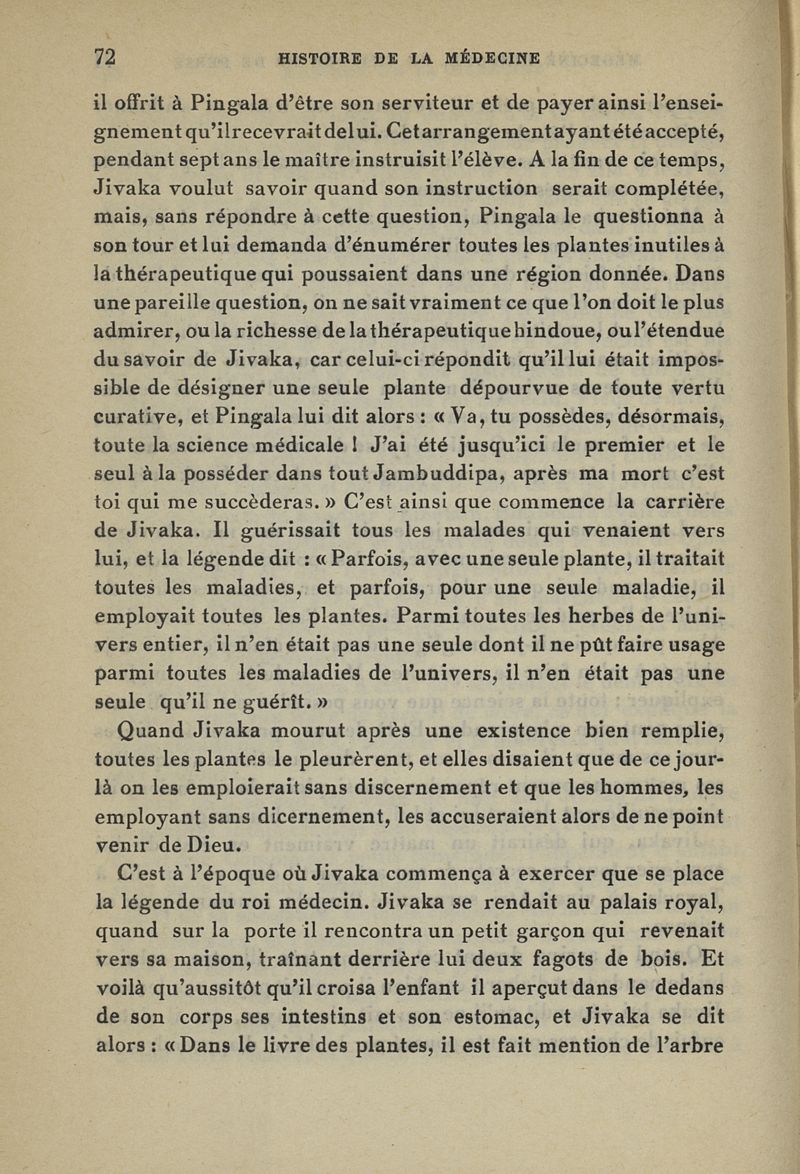 72 HISTOIRE DE LA MÉDECINE

il offrit à Pingala d'être son serviteur et de payer ainsi l'enseignement qu'il recevrait de lui. Cet arrangement ayant été accepté, pendant sept ans le maître instruisit l'élève. A la fin de ce temps, Jivaka voulut savoir quand son instruction serait complétée, mais, sans répondre à cette question, Pingala le questionna à son tour et lui demanda d'énumérer toutes les plantes inutiles à la thérapeutique qui poussaient dans une région donnée. Dans une pareille question, on ne sait vraiment ce que l'on doit le plus admirer, ou la richesse de la thérapeutique hindoue, ou l'étendue du savoir de Jivaka, car celui-ci répondit qu'il lui était impossible de désigner une seule plante dépourvue de toute vertu curative, et Pingala lui dit alors : « Va, tu possèdes, désormais, toute la science médicale ! J'ai été jusqu'ici le premier et le seul à la posséder dans tout Jambuddipa, après ma mort c'est toi qui me succèderas. » C'est ainsi que commence la carrière de Jivaka. Il guérissait tous les malades qui venaient vers lui, et la légende dit : « Parfois, avec une seule plante, il traitait toutes les maladies, et parfois, pour une seule maladie, il employait toutes les plantes. Parmi toutes les herbes de l'univers entier, il n'en était pas une seule dont il ne pût faire usage parmi toutes les maladies de l'univers, il n'en était pas une seule qu'il ne guérît. »

Quand Jivaka mourut après une existence bien remplie, toutes les plantes le pleurèrent, et elles disaient que de ce jour-là on les emploierait sans discernement et que les hommes, les employant sans dicernement, les accuseraient alors de ne point venir de Dieu.

C'est à l'époque où Jivaka commença à exercer que se place la légende du roi médecin. Jivaka se rendait au palais royal, quand sur la porte il rencontra un petit garçon qui revenait vers sa maison, traînant derrière lui deux fagots de bois. Et voilà qu'aussitôt qu'il croisa l'enfant il aperçut dans le dedans de son corps ses intestins et son estomac, et Jivaka se dit alors : « Dans le livre des plantes, il est fait mention de l'arbre